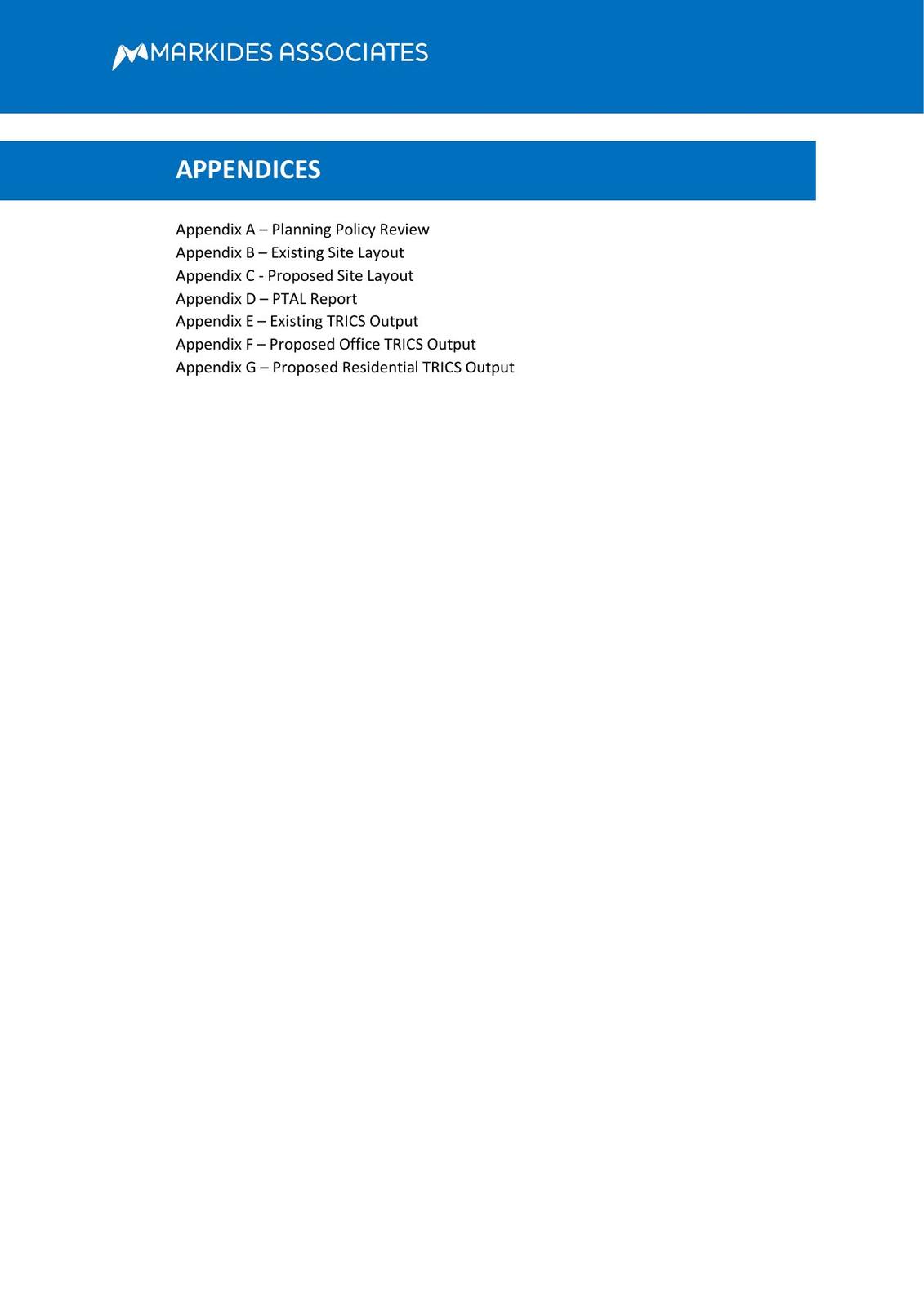 MARKIDES ASSOCIATES

APPENDICES

Appendix A – Planning Policy Review
Appendix B – Existing Site Layout
Appendix C - Proposed Site Layout
Appendix D – PTAL Report
Appendix E – Existing TRICS Output
Appendix F – Proposed Office TRICS Output
Appendix G – Proposed Residential TRICS Output